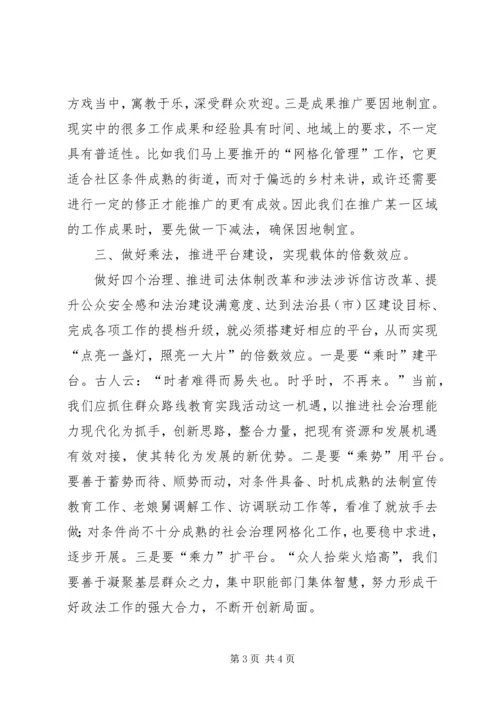 方戏当中，寓教于乐，深受群众欢迎。三是成果推广要因地制宜。现实中的很多工作成果和经验具有时间、地域上的要求，不一定具有普适性。比如我们马上要推开的“网格化管理”工作，它更适合社区条件成熟的街道，而对于偏远的乡村来讲，或许还需要进行一定的修正才能推广的更有成效。因此我们在推广某一区域的工作成果时，要先做一下减法，确保因地制宜。

三、做好乘法，推进平台建设，实现载体的倍数效应。

做好四个治理、推进司法体制改革和涉法涉诉信访改革、提升公众安全感和法治建设满意度、达到法治县（市）区建设目标、完成各项工作的提档升级，就必须搭建好相应的平台，从而实现“点亮一盏灯，照亮一大片”的倍数效应。一是要“乘时”建平台。古人云：“时者难得而易失也。时乎时，不再来。”当前，我们应抓住群众路线教育实践活动这一机遇，以推进社会治理能力现代化为抓手，创新思路，整合力量，把现有资源和发展机遇有效对接，使其转化为发展的新优势。二是要“乘势”用平台。要善于蓄势而待、顺势而动，对条件具备、时机成熟的法制宣传教育工作、老娘舅调解工作、访调联动工作等，看准了就放手去做；对条件尚不十分成熟的社会治理网格化工作，也要稳中求进，逐步开展。三是要“乘力”扩平台。“众人拾柴火焰高”，我们要善于凝聚基层群众之力，集中职能部门集体智慧，努力形成干好政法工作的强大合力，不断开创新局面。

第 3 页 共 4 页